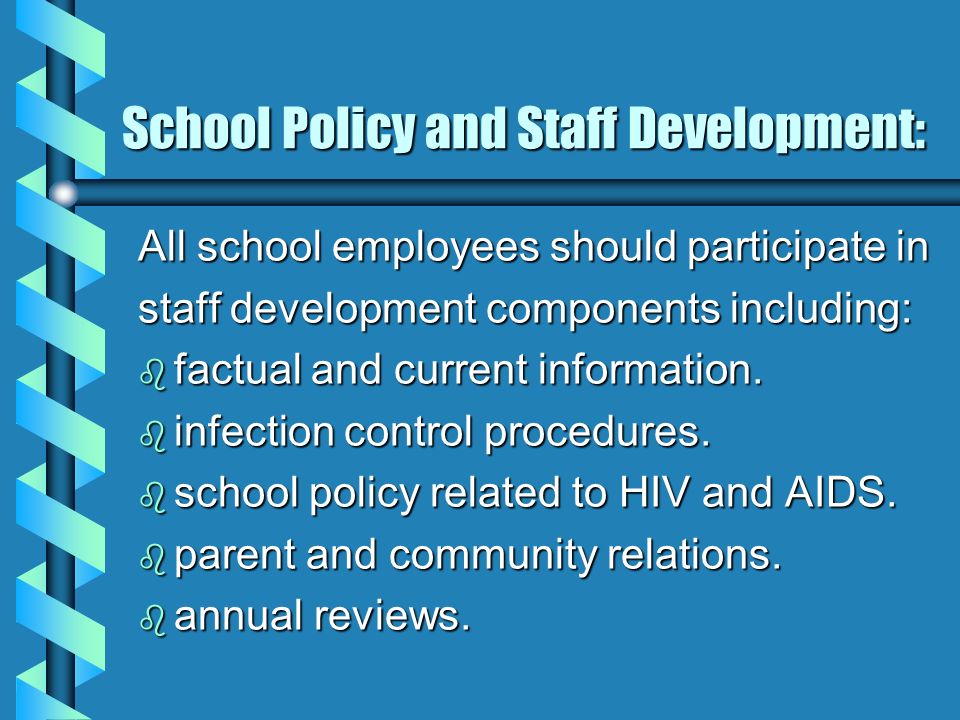 School Policy and Staff Development:

All school employees should participate in staff development components including:

- factual and current information.
- infection control procedures.
- school policy related to HIV and AIDS.
- parent and community relations.
- annual reviews.